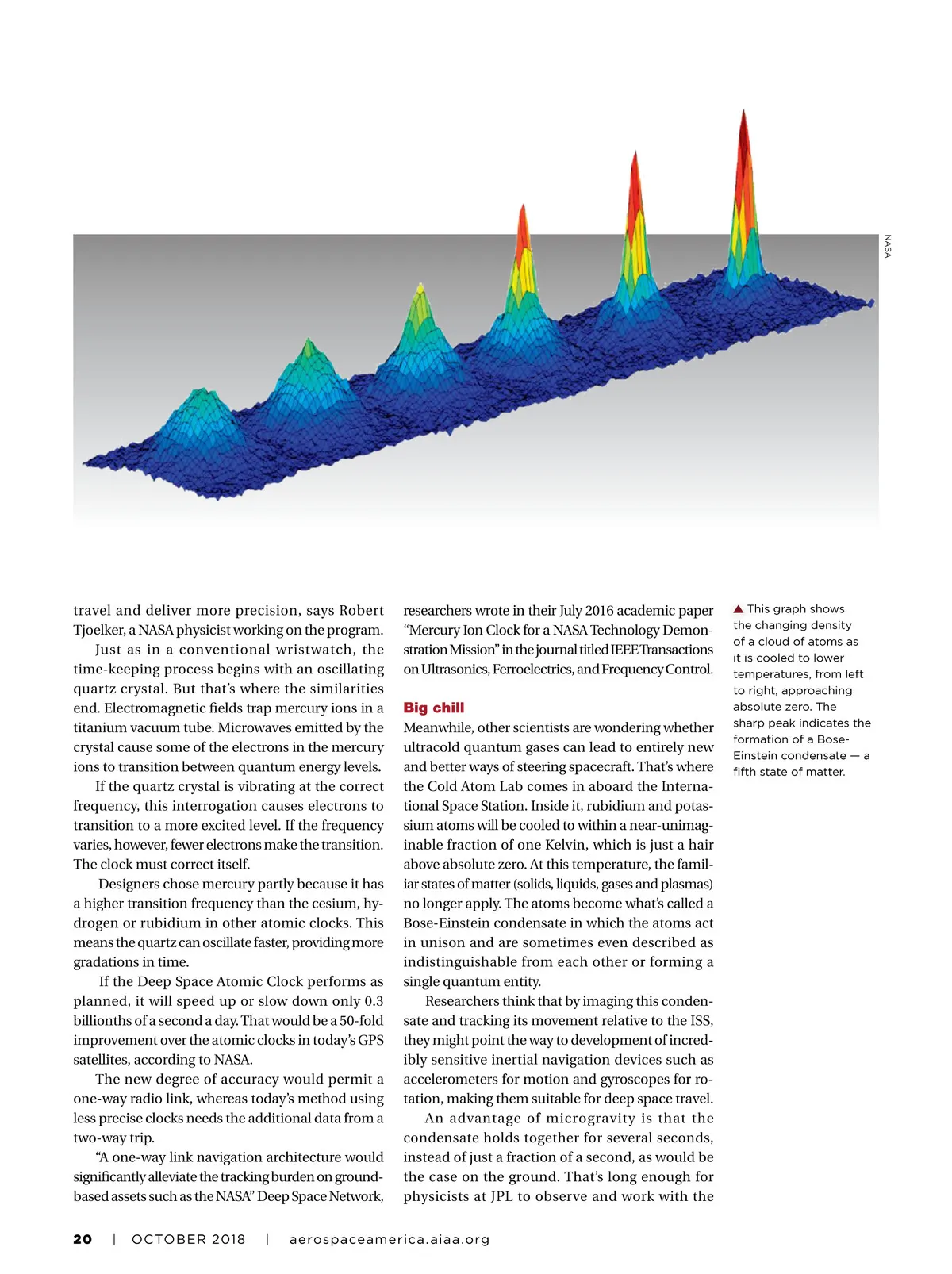 NASA

travel and deliver more precision, says Robert Tjoelker, a NASA physicist working on the program.

Just as in a conventional wristwatch, the time-keeping process begins with an oscillating quartz crystal. But that's where the similarities end. Electromagnetic fields trap mercury ions in a titanium vacuum tube. Microwaves emitted by the crystal cause some of the electrons in the mercury ions to transition between quantum energy levels.

If the quartz crystal is vibrating at the correct frequency, this interrogation causes electrons to transition to a more excited level. If the frequency varies, however, fewer electrons make the transition. The clock must correct itself.

Designers chose mercury partly because it has a higher transition frequency than the cesium, hydrogen or rubidium in other atomic clocks. This means the quartz can oscillate faster, providing more gradations in time.

If the Deep Space Atomic Clock performs as planned, it will speed up or slow down only 0.3 billionths of a second a day. That would be a 50-fold improvement over the atomic clocks in today's GPS satellites, according to NASA.

The new degree of accuracy would permit a one-way radio link, whereas today's method using less precise clocks needs the additional data from a two-way trip.

"A one-way link navigation architecture would significantly alleviate the tracking burden on ground-based assets such as the NASA" Deep Space Network, researchers wrote in their July 2016 academic paper "Mercury Ion Clock for a NASA Technology Demonstration Mission" in the journal titled IEEE Transactions on Ultrasonics, Ferroelectrics, and Frequency Control.

Big chill
Meanwhile, other scientists are wondering whether ultracold quantum gases can lead to entirely new and better ways of steering spacecraft. That's where the Cold Atom Lab comes in aboard the International Space Station. Inside it, rubidium and potassium atoms will be cooled to within a near-unimaginable fraction of one Kelvin, which is just a hair above absolute zero. At this temperature, the familiar states of matter (solids, liquids, gases and plasmas) no longer apply. The atoms become what's called a Bose-Einstein condensate in which the atoms act in unison and are sometimes even described as indistinguishable from each other or forming a single quantum entity.

Researchers think that by imaging this condensate and tracking its movement relative to the ISS, they might point the way to development of incredibly sensitive inertial navigation devices such as accelerometers for motion and gyroscopes for rotation, making them suitable for deep space travel.

An advantage of microgravity is that the condensate holds together for several seconds, instead of just a fraction of a second, as would be the case on the ground. That's long enough for physicists at JPL to observe and work with the

▲ This graph shows the changing density of a cloud of atoms as it is cooled to lower temperatures, from left to right, approaching absolute zero. The sharp peak indicates the formation of a Bose-Einstein condensate — a fifth state of matter.

20 | OCTOBER 2018 | aerospaceamerica.aiaa.org